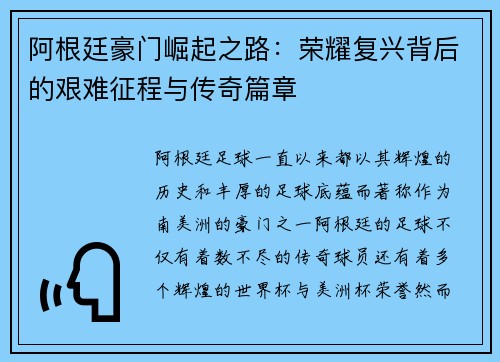 阿根廷豪门崛起之路：荣耀复兴背后的艰难征程与传奇篇章

阿根廷足球一直以来都以其辉煌的历史和丰厚的足球底蕴而著称作为南美洲的豪门之一阿根廷的足球不仅有着数不尽的传奇球员还有着多个辉煌的世界杯与美洲杯荣誉然而